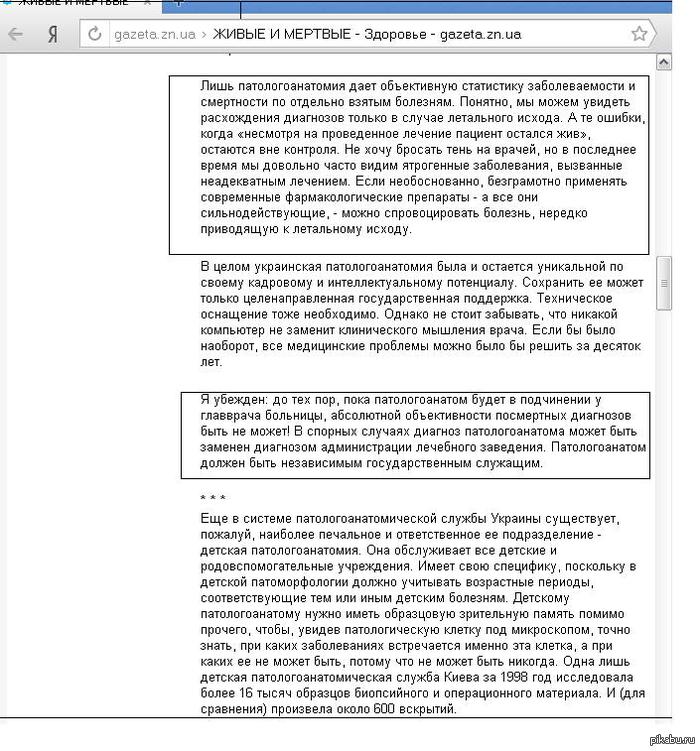 ЖИВЫЕ И МЕРТВЫЕ

Я gazeta.zn.ua › ЖИВЫЕ И МЕРТВЫЕ - Здоровье - gazeta.zn.ua

Лишь патологоанатомия дает объективную статистику заболеваемости и смертности по отдельно взятым болезням. Понятно, мы можем увидеть расхождения диагнозов только в случае летального исхода. А те ошибки, когда «несмотря на проведенное лечение пациент остался жив», остаются вне контроля. Не хочу бросать тень на врачей, но в последнее время мы довольно часто видим ятрогенные заболевания, вызванные неадекватным лечением. Если необоснованно, безграмотно применять современные фармакологические препараты - а все они сильнодействующие, - можно спровоцировать болезнь, нередко приводящую к летальному исходу.

В целом украинская патологоанатомия была и остается уникальной по своему кадровому и интеллектуальному потенциалу. Сохранить ее может только целенаправленная государственная поддержка. Техническое оснащение тоже необходимо. Однако не стоит забывать, что никакой компьютер не заменит клинического мышления врача. Если бы было наоборот, все медицинские проблемы можно было бы решить за десяток лет.

Я убежден: до тех пор, пока патологоанатом будет в подчинении у главврача больницы, абсолютной объективности посмертных диагнозов быть не может! В спорных случаях диагноз патологоанатома может быть заменен диагнозом администрации лечебного заведения. Патологоанатом должен быть независимым государственным служащим.

* * *

Еще в системе патологоанатомической службы Украины существует, пожалуй, наиболее печальное и ответственное ее подразделение - детская патологоанатомия. Она обслуживает все детские и родовспомогательные учреждения. Имеет свою специфику, поскольку в детской патоморфологии должно учитывать возрастные периоды, соответствующие тем или иным детским болезням. Детскому патологоанатому нужно иметь образцовую зрительную память помимо прочего, чтобы, увидев патологическую клетку под микроскопом, точно знать, при каких заболеваниях встречается именно эта клетка, а при каких ее не может быть, потому что не может быть никогда. Одна лишь детская патологоанатомическая служба Киева за 1998 год исследовала более 16 тысяч образцов биопсийного и операционного материала. И (для сравнения) произвела около 600 вскрытий.

pikabu.ru